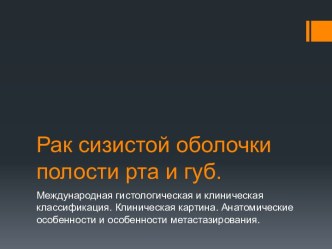 Рак сизистой оболочки полости рта и губ.

Международная гистологическая и клиническая классификация. Клиническая картина. Анатомические особенности и особенности метастазирования.